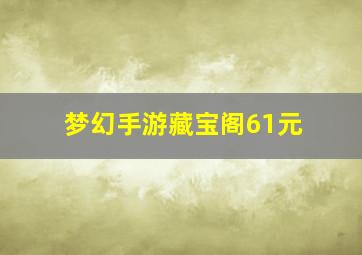 梦幻手游藏宝阁61元